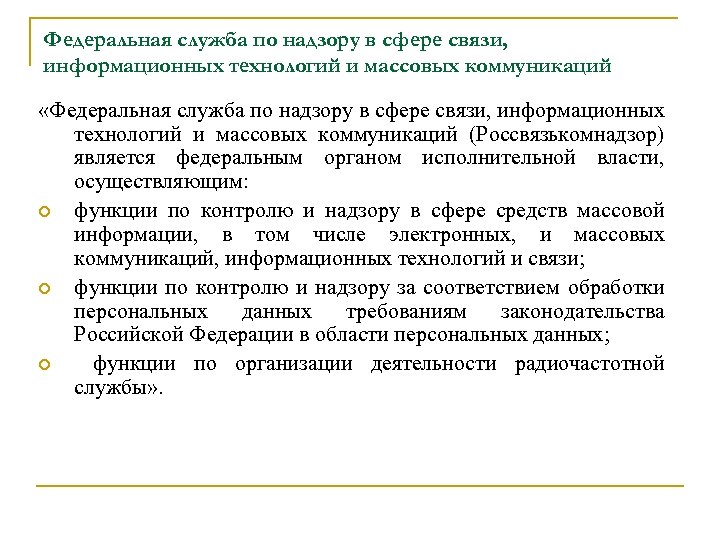 Федеральная служба по надзору в сфере связи, информационных технологий и массовых коммуникаций

«Федеральная служба по надзору в сфере связи, информационных технологий и массовых коммуникаций (Россвязькомнадзор) является федеральным органом исполнительной власти, осуществляющим:

функции по контролю и надзору в сфере средств массовой информации, в том числе электронных, и массовых коммуникаций, информационных технологий и связи;

функции по контролю и надзору за соответствием обработки персональных данных требованиям законодательства Российской Федерации в области персональных данных;

функции по организации деятельности радиочастотной службы».